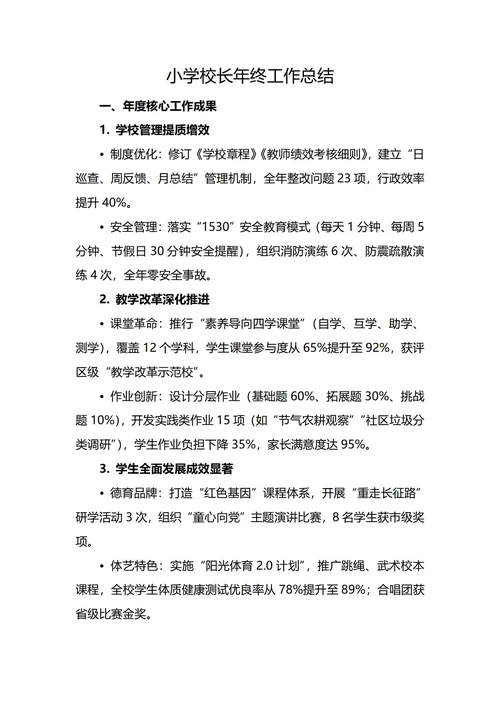 小学校长年终工作总结

一、年度核心工作成果

1. 学校管理提质增效

• 制度优化：修订《学校章程》《教师绩效考核细则》，建立“日巡查、周反馈、月总结”管理机制，全年整改问题 23 项，行政效率提升 40%。

• 安全管理：落实“1530”安全教育模式（每天 1 分钟、每周 5 分钟、节假日 30 分钟安全提醒），组织消防演练 6 次、防震疏散演练 4 次，全年零安全事故。

2. 教学改革深化推进

• 课堂革命：推行“素养导向四学课堂”（自学、互学、助学、测学），覆盖 12 个学科，学生课堂参与度从 65%提升至 92%，获评区级“教学改革示范校”。

• 作业创新：设计分层作业（基础题 60%、拓展题 30%、挑战题 10%），开发实践类作业 15 项（如“节气农耕观察”“社区垃圾分类调研”），学生作业负担下降 35%，家长满意度达 95%。

3. 学生全面发展成效显著

• 德育品牌：打造“红色基因”课程体系，开展“重走长征路”研学活动 3 次，组织“童心向党”主题演讲比赛，8 名学生获市级奖项。

• 体艺特色：实施“阳光体育 2.0 计划”，推广跳绳、武术校本课程，全校学生体质健康测试优良率从 78%提升至 89%；合唱团获省级比赛金奖。